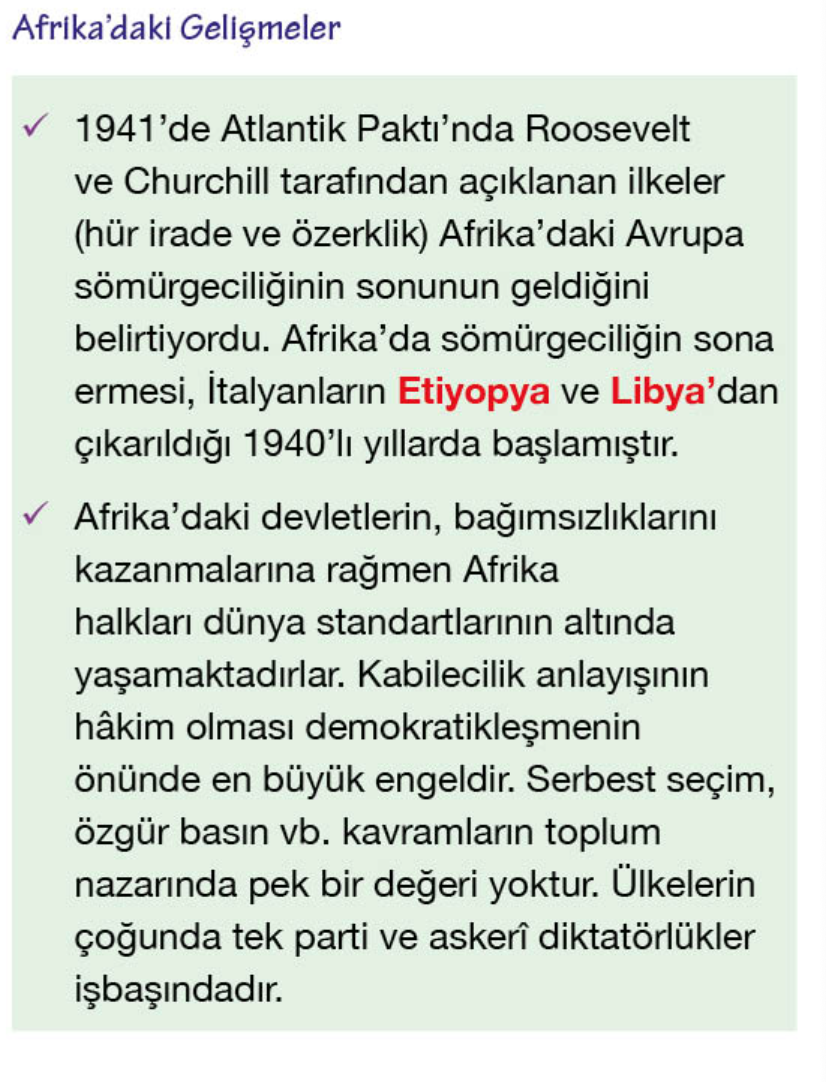 Afrika'daki Gelişmeler

✓ 1941'de Atlantik Paktı'nda Roosevelt ve Churchill tarafından açıklanan ilkeler (hür irade ve özerklik) Afrika'daki Avrupa sömürgeciliğinin sonunun geldiğini belirtiyordu. Afrika'da sömürgeciliğin sona ermesi, İtalyanların Etiyopya ve Libya'dan çıkarıldığı 1940'lı yıllarda başlamıştır.

✓ Afrika'daki devletlerin, bağımsızlıklarını kazanmalarına rağmen Afrika halkları dünya standartlarının altında yaşamaktadırlar. Kabilecilik anlayışının hâkim olması demokratikleşmenin önünde en büyük engeldir. Serbest seçim, özgür basın vb. kavramların toplum nazarında pek bir değeri yoktur. Ülkelerin çoğunda tek parti ve askerî diktatörlükler işbaşındadır.